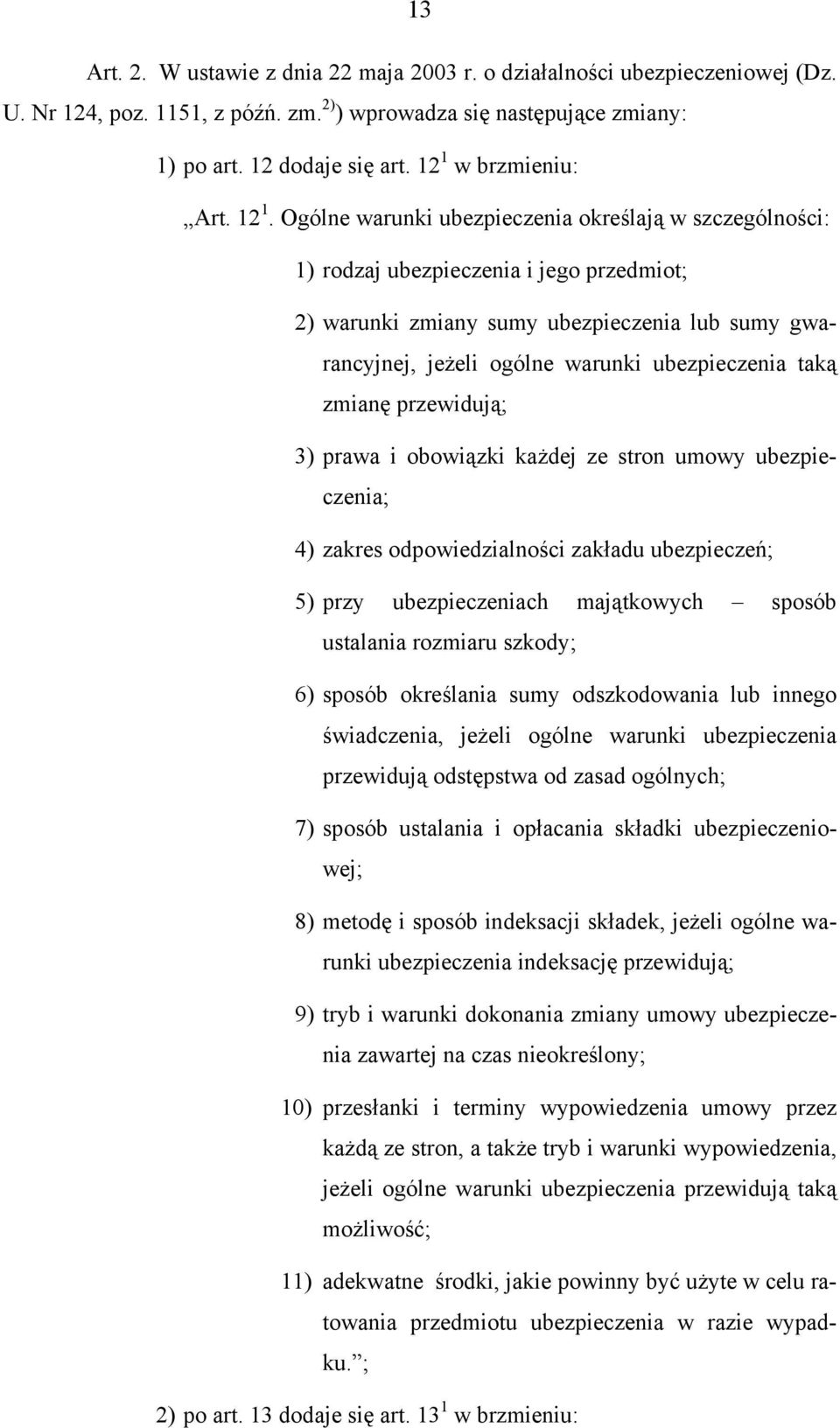 13

Art. 2. W ustawie z dnia 22 maja 2003 r. o działalności ubezpieczeniowej (Dz. U. Nr 124, poz. 1151, z późń. zm.$^{2)}$) wprowadza się następujące zmiany:

1) po art. 12 dodaje się art. $12^1$ w brzmieniu:

„Art. $12^1$. Ogólne warunki ubezpieczenia określają w szczególności:

1) rodzaj ubezpieczenia i jego przedmiot;

2) warunki zmiany sumy ubezpieczenia lub sumy gwarancyjnej, jeżeli ogólne warunki ubezpieczenia taką zmianę przewidują;

3) prawa i obowiązki każdej ze stron umowy ubezpieczenia;

4) zakres odpowiedzialności zakładu ubezpieczeń;

5) przy ubezpieczeniach majątkowych – sposób ustalania rozmiaru szkody;

6) sposób określania sumy odszkodowania lub innego świadczenia, jeżeli ogólne warunki ubezpieczenia przewidują odstępstwa od zasad ogólnych;

7) sposób ustalania i opłacania składki ubezpieczeniowej;

8) metodę i sposób indeksacji składek, jeżeli ogólne warunki ubezpieczenia indeksację przewidują;

9) tryb i warunki dokonania zmiany umowy ubezpieczenia zawartej na czas nieokreślony;

10) przesłanki i terminy wypowiedzenia umowy przez każdą ze stron, a także tryb i warunki wypowiedzenia, jeżeli ogólne warunki ubezpieczenia przewidują taką możliwość;

11) adekwatne środki, jakie powinny być użyte w celu ratowania przedmiotu ubezpieczenia w razie wypadku.”;

2) po art. 13 dodaje się art. $13^1$ w brzmieniu: